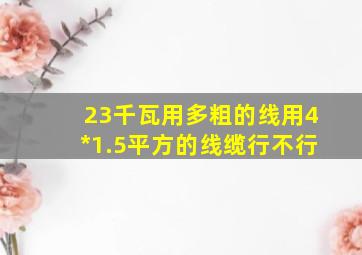 23千瓦用多粗的线用4*1.5平方的线缆行不行